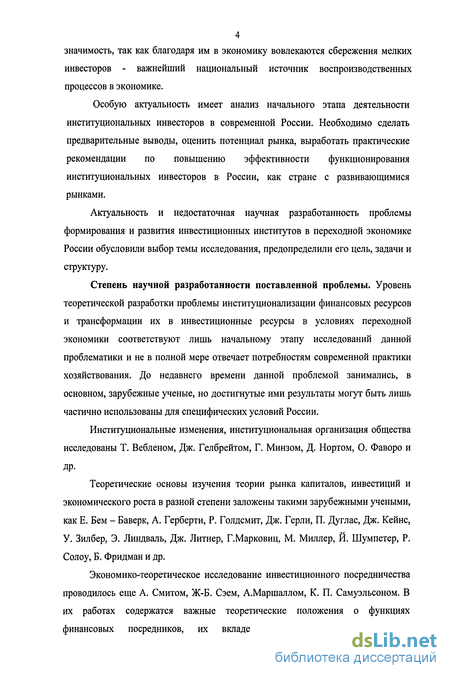 4

значимость, так как благодаря им в экономику вовлекаются сбережения мелких инвесторов - важнейший национальный источник воспроизводственных процессов в экономике.

Особую актуальность имеет анализ начального этапа деятельности институциональных инвесторов в современной России. Необходимо сделать предварительные выводы, оценить потенциал рынка, выработать практические рекомендации по повышению эффективности функционирования институциональных инвесторов в России, как стране с развивающимися рынками.

Актуальность и недостаточная научная разработанность проблемы формирования и развития инвестиционных институтов в переходной экономике России обусловили выбор темы исследования, предопределили его цель, задачи и структуру.

Степень научной разработанности поставленной проблемы. Уровень теоретической разработки проблемы институционализации финансовых ресурсов и трансформации их в инвестиционные ресурсы в условиях переходной экономики соответствуют лишь начальному этапу исследований данной проблематики и не в полной мере отвечает потребностям современной практики хозяйствования. До недавнего времени данной проблемой занимались, в основном, зарубежные ученые, но достигнутые ими результаты могут быть лишь частично использованы для специфических условий России.

Институциональные изменения, институциональная организация общества исследованы Т. Вебленом, Дж. Гелбрейтом, Г. Минзом, Д. Нортом, О. Фаворо и др.

Теоретические основы изучения теории рынка капиталов, инвестиций и экономического роста в разной степени заложены такими зарубежными учеными, как Е. Бем – Баверк, А. Герберти, Р. Голдсмит, Дж. Герли, П. Дуглас, Дж. Кейнс, У. Зилбер, Э. Линдваль, Дж. Литнер, Г.Марковиц, М. Миллер, Й. Шумпетер, Р. Солоу, Б. Фридман и др.

Экономико-теоретическое исследование инвестиционного посредничества проводилось еще А. Смитом, Ж-Б. Сэем, А.Маршаллом, К. П. Самуэльсоном. В их работах содержатся важные теоретические положения о функциях финансовых посредников, их вкладе

dsLib.net
библиотека диссертаций